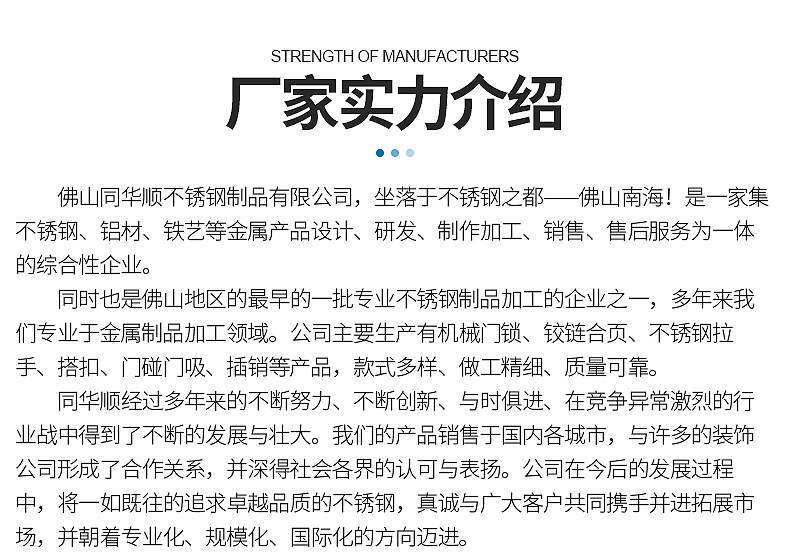 STRENGTH OF MANUFACTURERS

厂家实力介绍

佛山同华顺不锈钢制品有限公司，坐落于不锈钢之都——佛山南海！是一家集不锈钢、铝材、铁艺等金属产品设计、研发、制作加工、销售、售后服务为一体的综合性企业。

同时也是佛山地区的最早的一批专业不锈钢制品加工的企业之一，多年来我们专业于金属制品加工领域。公司主要生产有机械门锁、铰链合页、不锈钢拉手、搭扣、门碰门吸、插销等产品，款式多样、做工精细、质量可靠。

同华顺经过多年来的不断努力、不断创新、与时俱进、在竞争异常激烈的行业战中得到了不断的发展与壮大。我们的产品销售于国内各城市，与许多的装饰公司形成了合作关系，并深得社会各界的认可与表扬。公司在今后的发展过程中，将一如既往的追求卓越品质的不锈钢，真诚与广大客户共同携手并进拓展市场，并朝着专业化、规模化、国际化的方向迈进。